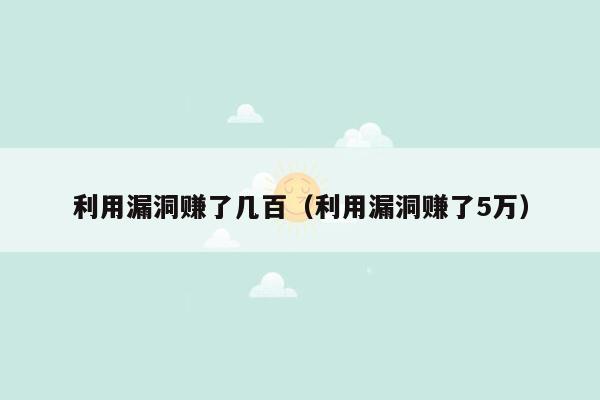 利用漏洞赚了几百（利用漏洞赚了5万）